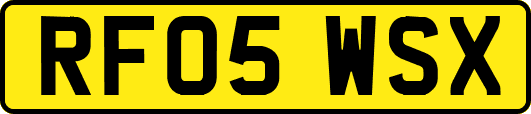 RF05 WSX